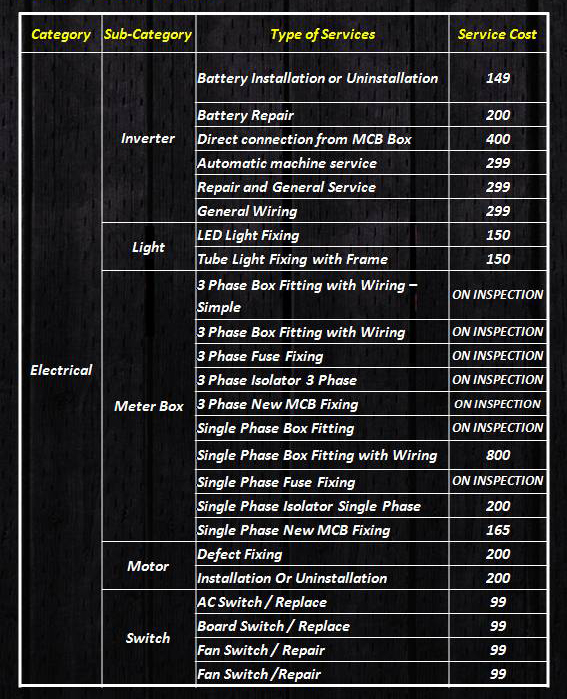 | Category | Sub-Category | Type of Services | Service Cost |
|---|---|---|---|
| Electrical | Inverter | Battery Installation or Uninstallation | 149 |
| | | Battery Repair | 200 |
| | | Direct connection from MCB Box | 400 |
| | | Automatic machine service | 299 |
| | | Repair and General Service | 299 |
| | | General Wiring | 299 |
| | Light | LED Light Fixing | 150 |
| | | Tube Light Fixing with Frame | 150 |
| | Meter Box | 3 Phase Box Fitting with Wiring – Simple | ON INSPECTION |
| | | 3 Phase Box Fitting with Wiring | ON INSPECTION |
| | | 3 Phase Fuse Fixing | ON INSPECTION |
| | | 3 Phase Isolator 3 Phase | ON INSPECTION |
| | | 3 Phase New MCB Fixing | ON INSPECTION |
| | | Single Phase Box Fitting | ON INSPECTION |
| | | Single Phase Box Fitting with Wiring | 800 |
| | | Single Phase Fuse Fixing | ON INSPECTION |
| | | Single Phase Isolator Single Phase | 200 |
| | | Single Phase New MCB Fixing | 165 |
| | Motor | Defect Fixing | 200 |
| | | Installation Or Uninstallation | 200 |
| | Switch | AC Switch / Replace | 99 |
| | | Board Switch / Replace | 99 |
| | | Fan Switch / Repair | 99 |
| | | Fan Switch /Repair | 99 |